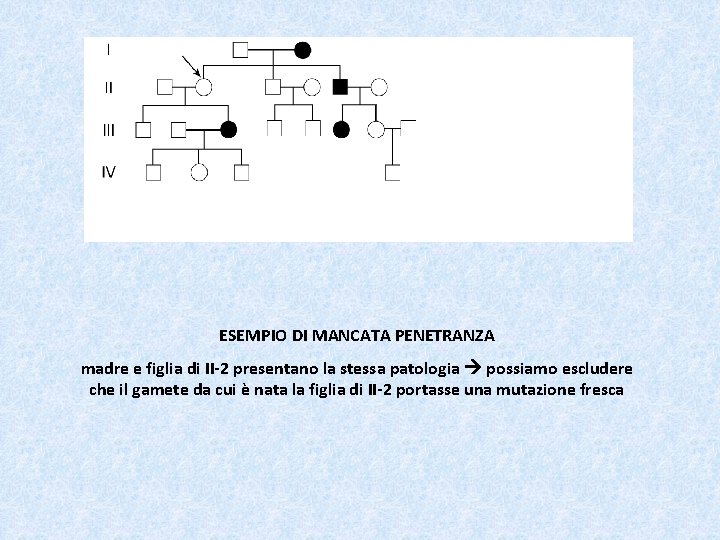 I

II

III

IV

ESEMPIO DI MANCATA PENETRANZA

madre e figlia di II-2 presentano la stessa patologia → possiamo escludere che il gamete da cui è nata la figlia di II-2 portasse una mutazione fresca